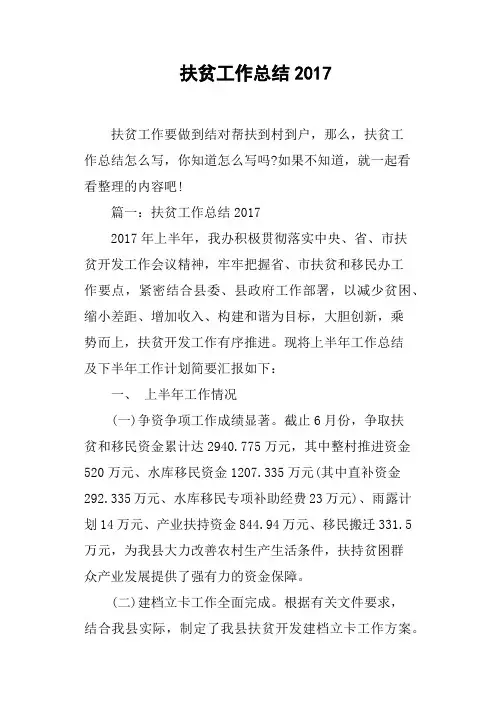 扶贫工作总结 2017

扶贫工作要做到结对帮扶到村到户，那么，扶贫工作总结怎么写，你知道怎么写吗?如果不知道，就一起看看整理的内容吧!

篇一：扶贫工作总结 2017

2017 年上半年，我办积极贯彻落实中央、省、市扶贫开发工作会议精神，牢牢把握省、市扶贫和移民办工作要点，紧密结合县委、县政府工作部署，以减少贫困、缩小差距、增加收入、构建和谐为目标，大胆创新，乘势而上，扶贫开发工作有序推进。现将上半年工作总结及下半年工作计划简要汇报如下：

一、 上半年工作情况

(一)争资争项工作成绩显著。截止 6 月份，争取扶贫和移民资金累计达 2940.775 万元，其中整村推进资金 520 万元、水库移民资金 1207.335 万元(其中直补资金 292.335 万元、水库移民专项补助经费 23 万元)、雨露计划 14 万元、产业扶持资金 844.94 万元、移民搬迁 331.5 万元，为我县大力改善农村生产生活条件，扶持贫困群众产业发展提供了强有力的资金保障。

(二)建档立卡工作全面完成。根据有关文件要求，结合我县实际，制定了我县扶贫开发建档立卡工作方案。